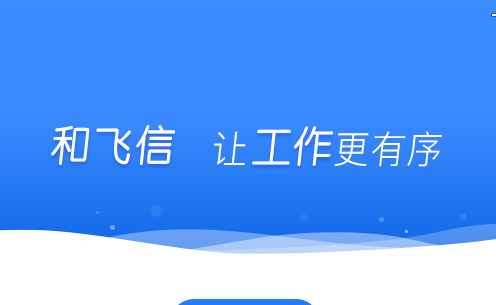 和飞信　让工作更有序